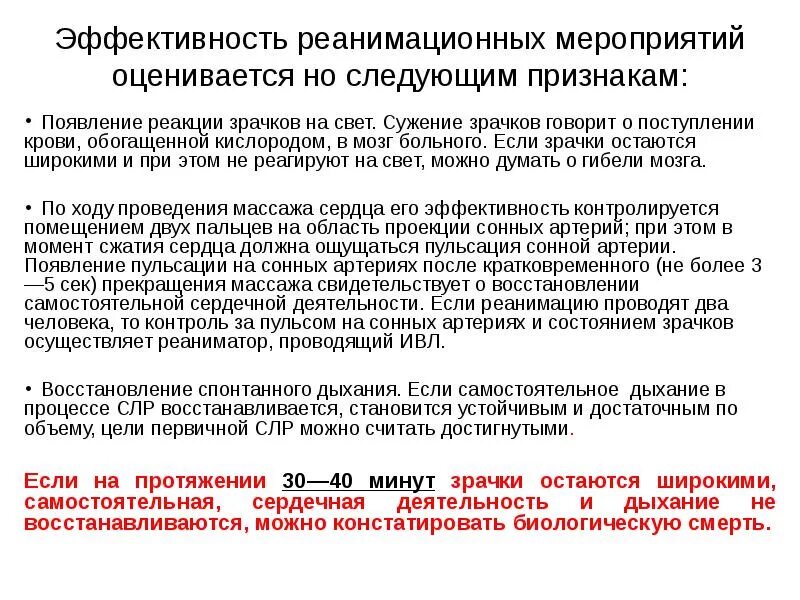 Эффективность реанимационных мероприятий оценивается но следующим признакам:

• Появление реакции зрачков на свет. Сужение зрачков говорит о поступлении крови, обогащенной кислородом, в мозг больного. Если зрачки остаются широкими и при этом не реагируют на свет, можно думать о гибели мозга.

• По ходу проведения массажа сердца его эффективность контролируется помещением двух пальцев на область проекции сонных артерий; при этом в момент сжатия сердца должна ощущаться пульсация сонной артерии. Появление пульсации на сонных артериях после кратковременного (не более 3—5 сек) прекращения массажа свидетельствует о восстановлении самостоятельной сердечной деятельности. Если реанимацию проводят два человека, то контроль за пульсом на сонных артериях и состоянием зрачков осуществляет реаниматор, проводящий ИВЛ.

• Восстановление спонтанного дыхания. Если самостоятельное дыхание в процессе СЛР восстанавливается, становится устойчивым и достаточным по объему, цели первичной СЛР можно считать достигнутыми.

Если на протяжении 30—40 минут зрачки остаются широкими, самостоятельная, сердечная деятельность и дыхание не восстанавливаются, можно констатировать биологическую смерть.